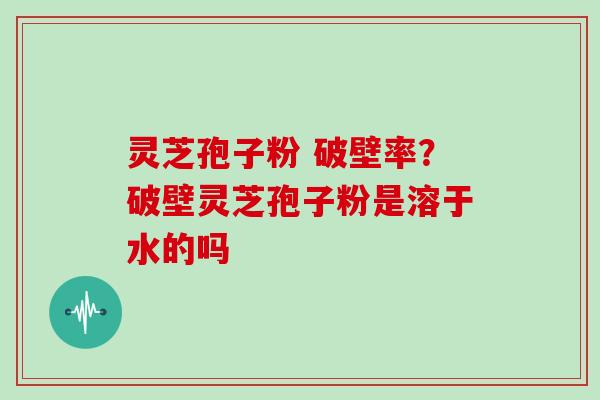 灵芝孢子粉 破壁率？破壁灵芝孢子粉是溶于水的吗